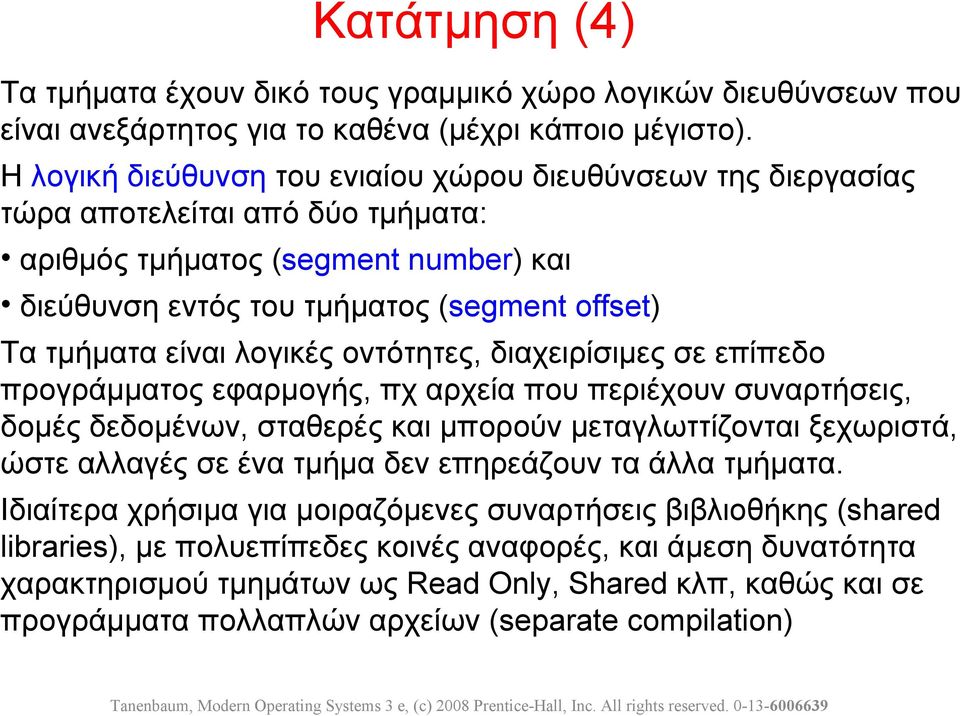 Κατάτμηση (4)

Τα τμήματα έχουν δικό τους γραμμικό χώρο λογικών διευθύνσεων που είναι ανεξάρτητος για το καθένα (μέχρι κάποιο μέγιστο).

Η λογική διεύθυνση του ενιαίου χώρου διευθύνσεων της διεργασίας τώρα αποτελείται από δύο τμήματα:

• αριθμός τμήματος (segment number) και

• διεύθυνση εντός του τμήματος (segment offset)

Τα τμήματα είναι λογικές οντότητες, διαχειρίσιμες σε επίπεδο προγράμματος εφαρμογής, πχ αρχεία που περιέχουν συναρτήσεις, δομές δεδομένων, σταθερές και μπορούν μεταγλωττίζονται ξεχωριστά, ώστε αλλαγές σε ένα τμήμα δεν επηρεάζουν τα άλλα τμήματα.

Ιδιαίτερα χρήσιμα για μοιραζόμενες συναρτήσεις βιβλιοθήκης (shared libraries), με πολυεπίπεδες κοινές αναφορές, και άμεση δυνατότητα χαρακτηρισμού τμημάτων ως Read Only, Shared κλπ, καθώς και σε προγράμματα πολλαπλών αρχείων (separate compilation)

Tanenbaum, Modern Operating Systems 3 e, (c) 2008 Prentice-Hall, Inc. All rights reserved. 0-13-6006639